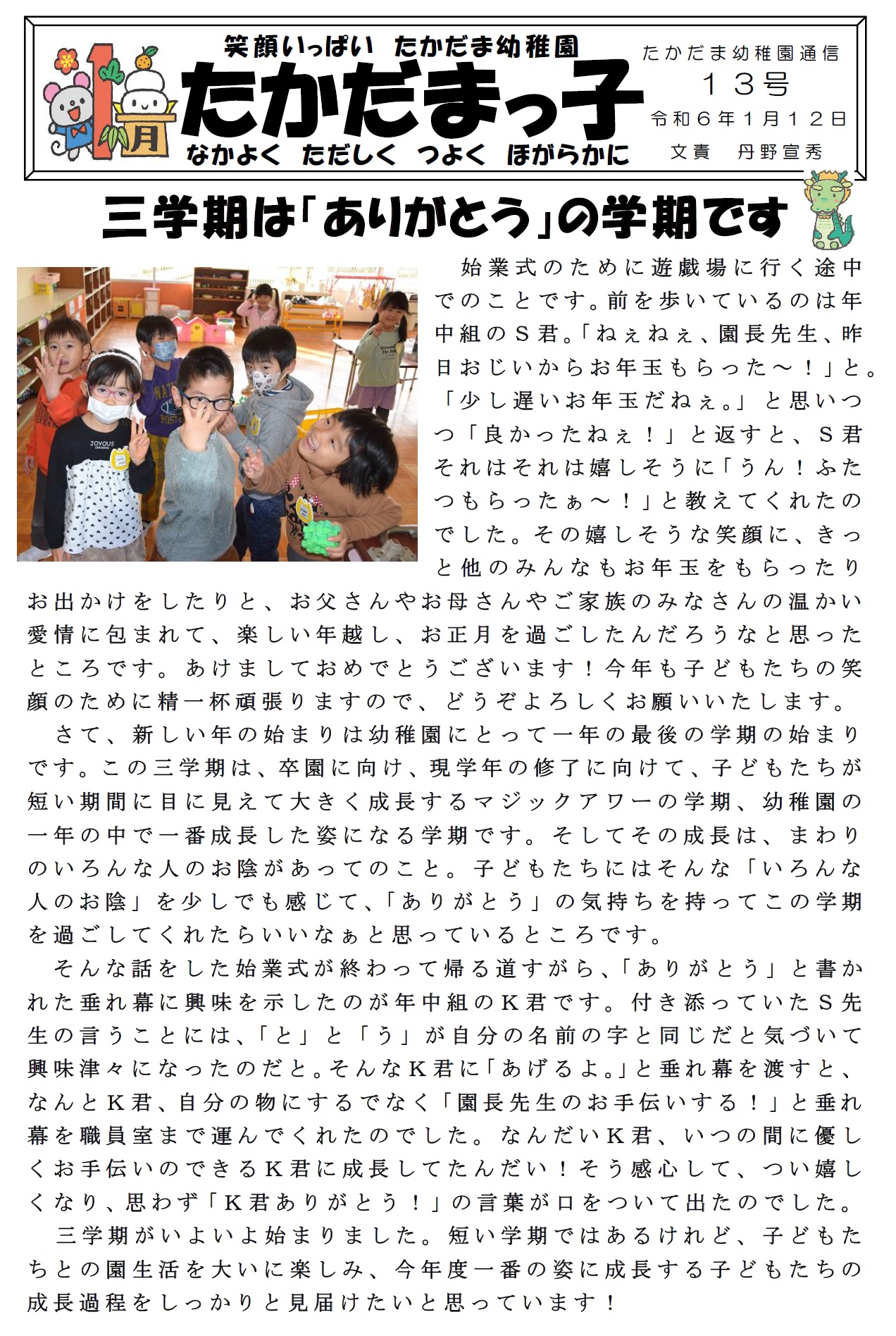 1月

笑顔いっぱい　たかだま幼稚園

たかだまっ子

なかよく　ただしく　つよく　ほがらかに

たかだま幼稚園通信
１３号
令和６年１月１２日
文責　丹野宣秀

三学期は「ありがとう」の学期です

　始業式のために遊戯場に行く途中でのことです。前を歩いているのは年中組のＳ君。「ねぇねぇ、園長先生、昨日おじいからお年玉もらった～！」と。「少し遅いお年玉だねぇ。」と思いつつ「良かったねぇ！」と返すと、Ｓ君それはそれは嬉しそうに「うん！ふたつもらったぁ～！」と教えてくれたのでした。その嬉しそうな笑顔に、きっと他のみんなもお年玉をもらったりお出かけをしたりと、お父さんやお母さんやご家族のみなさんの温かい愛情に包まれて、楽しい年越し、お正月を過ごしたんだろうなと思ったところです。あけましておめでとうございます！今年も子どもたちの笑顔のために精一杯頑張りますので、どうぞよろしくお願いいたします。
　さて、新しい年の始まりは幼稚園にとって一年の最後の学期の始まりです。この三学期は、卒園に向け、現学年の修了に向けて、子どもたちが短い期間に目に見えて大きく成長するマジックアワーの学期、幼稚園の一年の中で一番成長した姿になる学期です。そしてその成長は、まわりのいろんな人のお陰があってのこと。子どもたちにはそんな「いろんな人のお陰」を少しでも感じて、「ありがとう」の気持ちを持ってこの学期を過ごしてくれたらいいなぁと思っているところです。
　そんな話をした始業式が終わって帰る道すがら、「ありがとう」と書かれた垂れ幕に興味を示したのが年中組のＫ君です。付き添っていたＳ先生の言うことには、「と」と「う」が自分の名前の字と同じだと気づいて興味津々になったのだと。そんなＫ君に「あげるよ。」と垂れ幕を渡すと、なんとＫ君、自分の物にするでなく「園長先生のお手伝いする！」と垂れ幕を職員室まで運んでくれたのでした。なんだいＫ君、いつの間に優しくお手伝いのできるＫ君に成長してたんだい！そう感心して、つい嬉しくなり、思わず「Ｋ君ありがとう！」の言葉が口をついて出たのでした。
　三学期がいよいよ始まりました。短い学期ではあるけれど、子どもたちとの園生活を大いに楽しみ、今年度一番の姿に成長する子どもたちの成長過程をしっかりと見届けたいと思っています！